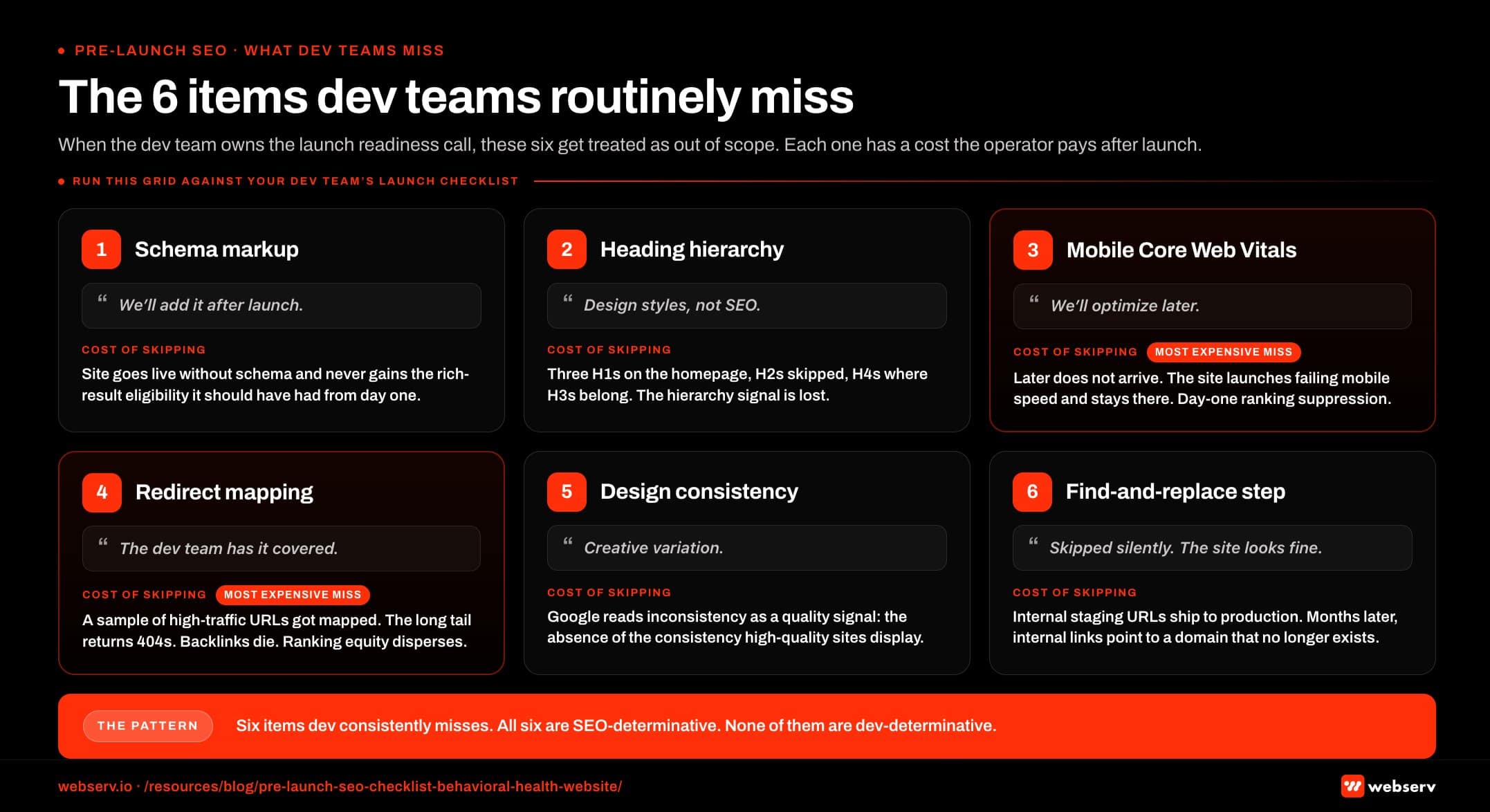 PRE-LAUNCH SEO · WHAT DEV TEAMS MISS

The 6 items dev teams routinely miss

When the dev team owns the launch readiness call, these six get treated as out of scope. Each one has a cost the operator pays after launch.

RUN THIS GRID AGAINST YOUR DEV TEAM'S LAUNCH CHECKLIST

1 Schema markup

“ We'll add it after launch.

COST OF SKIPPING

Site goes live without schema and never gains the rich-result eligibility it should have had from day one.

2 Heading hierarchy

“ Design styles, not SEO.

COST OF SKIPPING

Three H1s on the homepage, H2s skipped, H4s where H3s belong. The hierarchy signal is lost.

3 Mobile Core Web Vitals

“ We'll optimize later.

COST OF SKIPPING MOST EXPENSIVE MISS

Later does not arrive. The site launches failing mobile speed and stays there. Day-one ranking suppression.

4 Redirect mapping

“ The dev team has it covered.

COST OF SKIPPING MOST EXPENSIVE MISS

A sample of high-traffic URLs got mapped. The long tail returns 404s. Backlinks die. Ranking equity disperses.

5 Design consistency

“ Creative variation.

COST OF SKIPPING

Google reads inconsistency as a quality signal: the absence of the consistency high-quality sites display.

6 Find-and-replace step

“ Skipped silently. The site looks fine.

COST OF SKIPPING

Internal staging URLs ship to production. Months later, internal links point to a domain that no longer exists.

THE PATTERN Six items dev consistently misses. All six are SEO-determinative. None of them are dev-determinative.

webserv.io · /resources/blog/pre-launch-seo-checklist-behavioral-health-website/

webserv